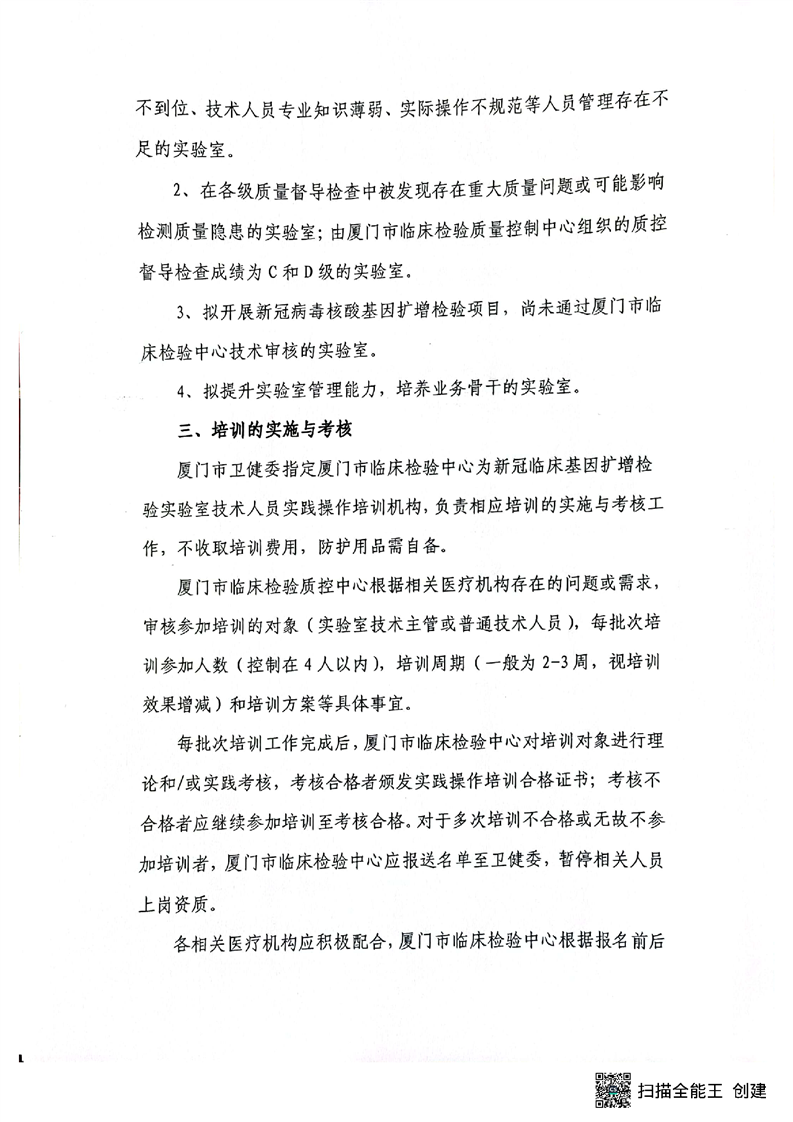 不到位、技术人员专业知识薄弱、实际操作不规范等人员管理存在不足的实验室。

2、在各级质量督导检查中被发现存在重大质量问题或可能影响检测质量隐患的实验室；由厦门市临床检验质量控制中心组织的质控督导检查成绩为C和D级的实验室。

3、拟开展新冠病毒核酸基因扩增检验项目，尚未通过厦门市临床检验中心技术审核的实验室。

4、拟提升实验室管理能力，培养业务骨干的实验室。

三、培训的实施与考核

厦门市卫健委指定厦门市临床检验中心为新冠临床基因扩增检验实验室技术人员实践操作培训机构，负责相应培训的实施与考核工作，不收取培训费用，防护用品需自备。

厦门市临床检验质控中心根据相关医疗机构存在的问题或需求，审核参加培训的对象（实验室技术主管或普通技术人员），每批次培训参加人数（控制在4人以内），培训周期（一般为2-3周，视培训效果增减）和培训方案等具体事宜。

每批次培训工作完成后，厦门市临床检验中心对培训对象进行理论和/或实践考核，考核合格者颁发实践操作培训合格证书；考核不合格者应继续参加培训至考核合格。对于多次培训不合格或无故不参加培训者，厦门市临床检验中心应报送名单至卫健委，暂停相关人员上岗资质。

各相关医疗机构应积极配合，厦门市临床检验中心根据报名前后

扫描全能王 创建